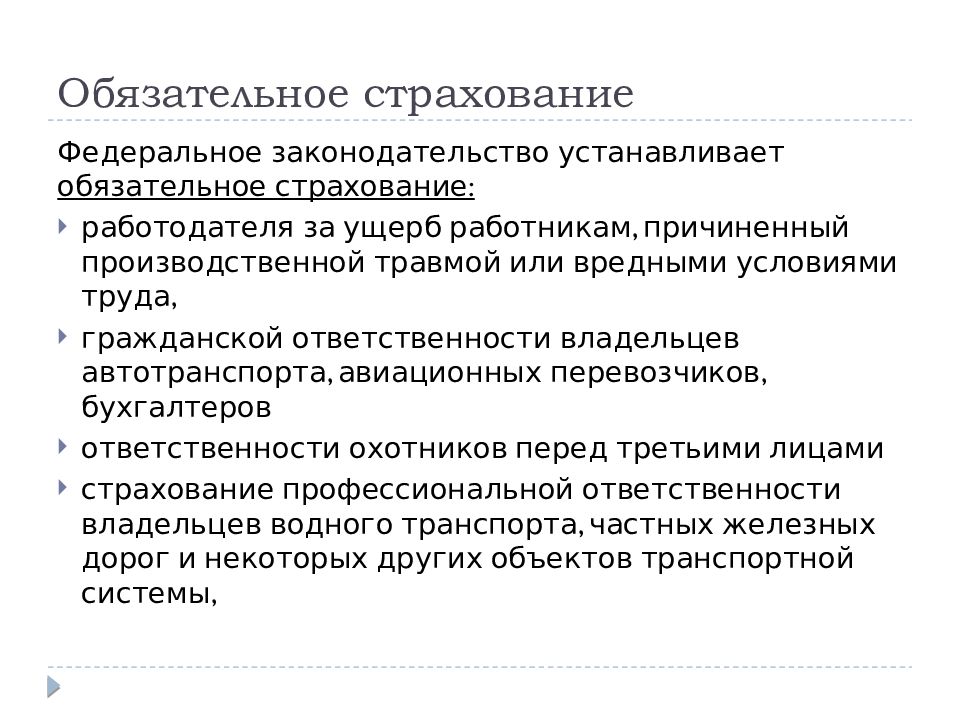 Обязательное страхование

Федеральное законодательство устанавливает обязательное страхование:

работодателя за ущерб работникам, причиненный производственной травмой или вредными условиями труда,

гражданской ответственности владельцев автотранспорта, авиационных перевозчиков, бухгалтеров

ответственности охотников перед третьими лицами

страхование профессиональной ответственности владельцев водного транспорта, частных железных дорог и некоторых других объектов транспортной системы,